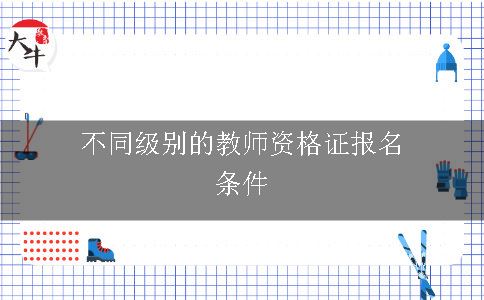 大牛

不同级别的教师资格证报名条件